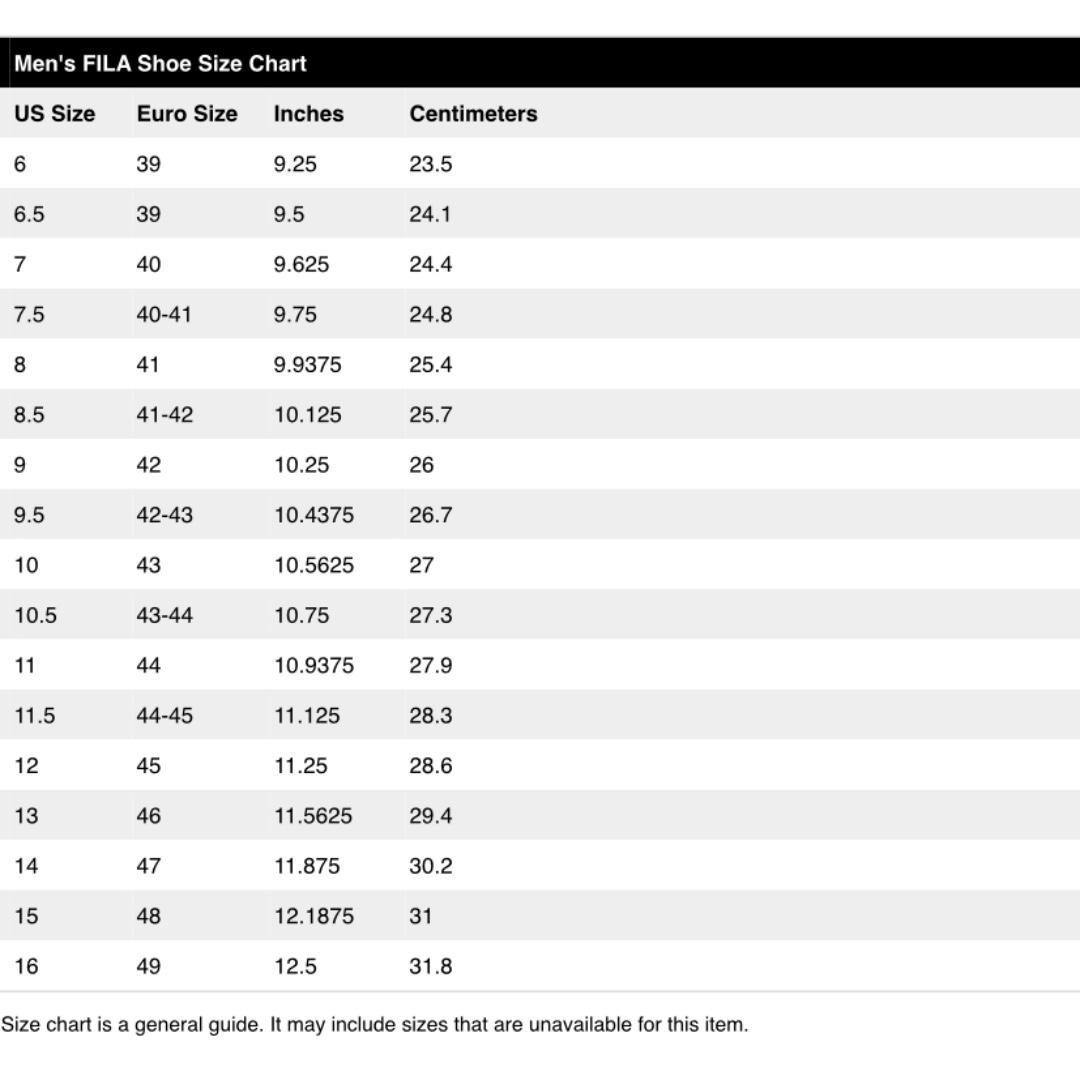 Men's FILA Shoe Size Chart

| US Size | Euro Size | Inches | Centimeters |
|---|---|---|---|
| 6 | 39 | 9.25 | 23.5 |
| 6.5 | 39 | 9.5 | 24.1 |
| 7 | 40 | 9.625 | 24.4 |
| 7.5 | 40-41 | 9.75 | 24.8 |
| 8 | 41 | 9.9375 | 25.4 |
| 8.5 | 41-42 | 10.125 | 25.7 |
| 9 | 42 | 10.25 | 26 |
| 9.5 | 42-43 | 10.4375 | 26.7 |
| 10 | 43 | 10.5625 | 27 |
| 10.5 | 43-44 | 10.75 | 27.3 |
| 11 | 44 | 10.9375 | 27.9 |
| 11.5 | 44-45 | 11.125 | 28.3 |
| 12 | 45 | 11.25 | 28.6 |
| 13 | 46 | 11.5625 | 29.4 |
| 14 | 47 | 11.875 | 30.2 |
| 15 | 48 | 12.1875 | 31 |
| 16 | 49 | 12.5 | 31.8 |

Size chart is a general guide. It may include sizes that are unavailable for this item.